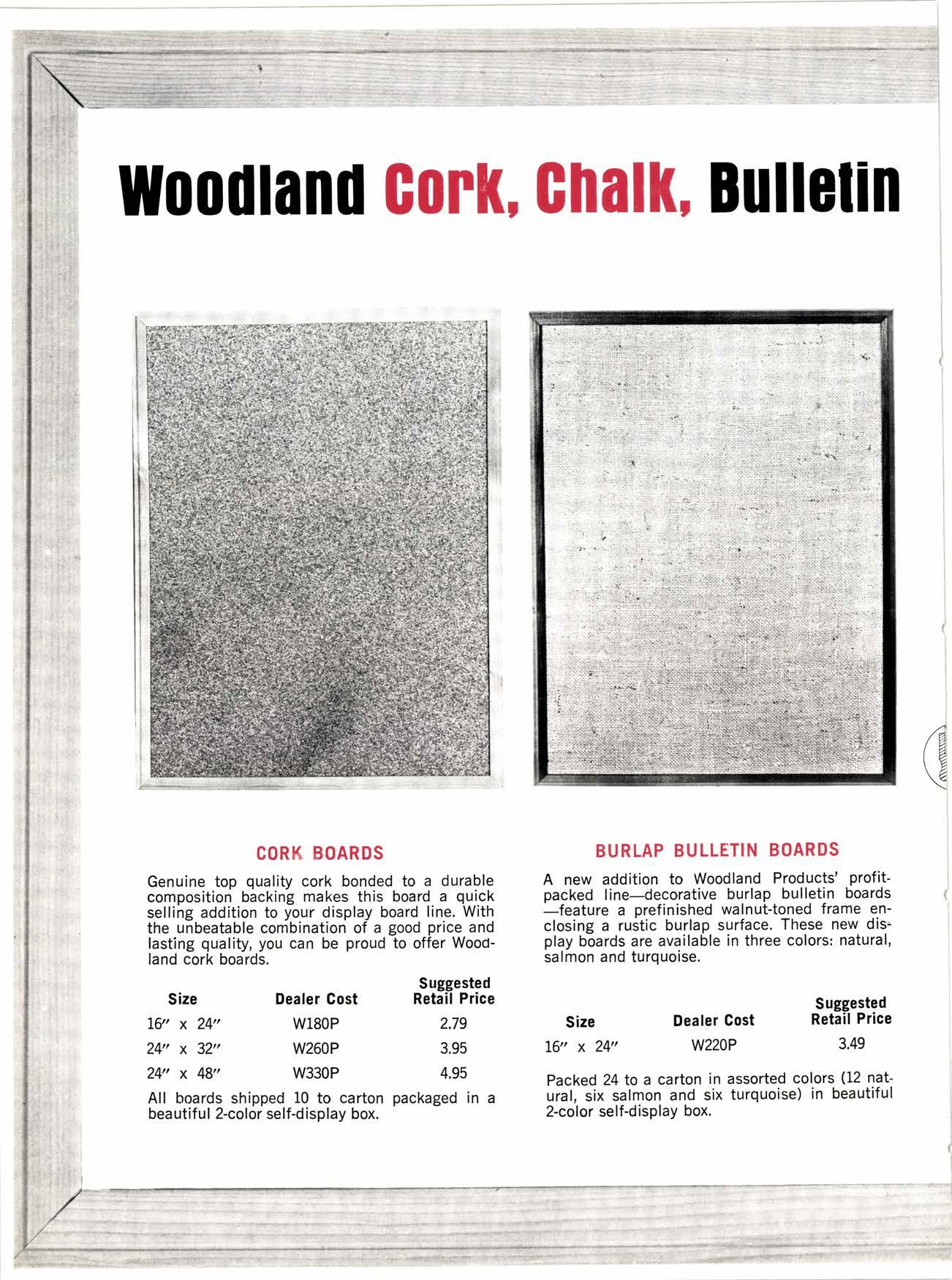 Woodland Cork, Chalk, Bulletin

CORK BOARDS

Genuine top quality cork bonded to a durable composition backing makes this board a quick selling addition to your display board line. With the unbeatable combination of a good price and lasting quality, you can be proud to offer Woodland cork boards.

| Size | Dealer Cost | Suggested Retail Price |
|---|---|---|
| 16″ x 24″ | W180P | 2.79 |
| 24″ x 32″ | W260P | 3.95 |
| 24″ x 48″ | W330P | 4.95 |

All boards shipped 10 to carton packaged in a beautiful 2-color self-display box.

BURLAP BULLETIN BOARDS

A new addition to Woodland Products' profit-packed line—decorative burlap bulletin boards—feature a prefinished walnut-toned frame enclosing a rustic burlap surface. These new display boards are available in three colors: natural, salmon and turquoise.

| Size | Dealer Cost | Suggested Retail Price |
|---|---|---|
| 16″ x 24″ | W220P | 3.49 |

Packed 24 to a carton in assorted colors (12 natural, six salmon and six turquoise) in beautiful 2-color self-display box.